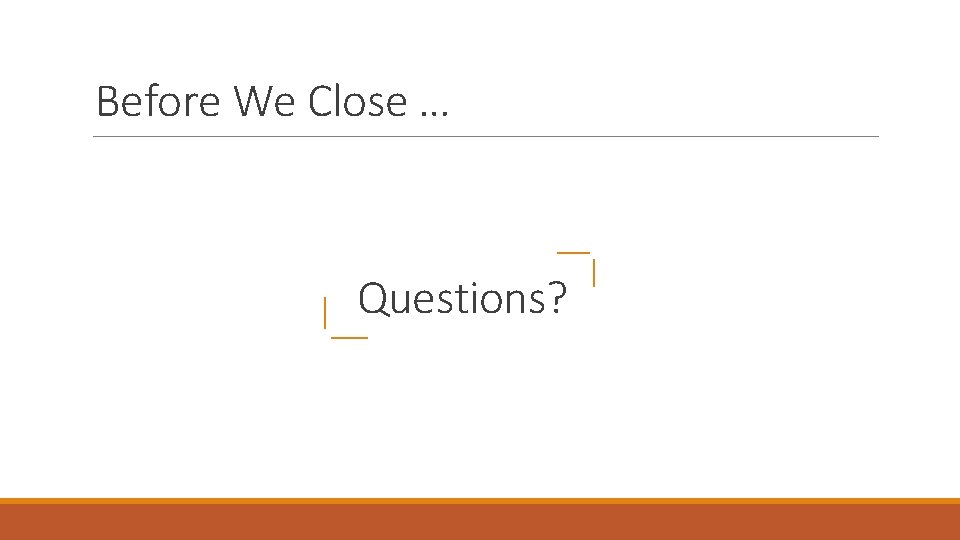 Before We Close …

Questions?